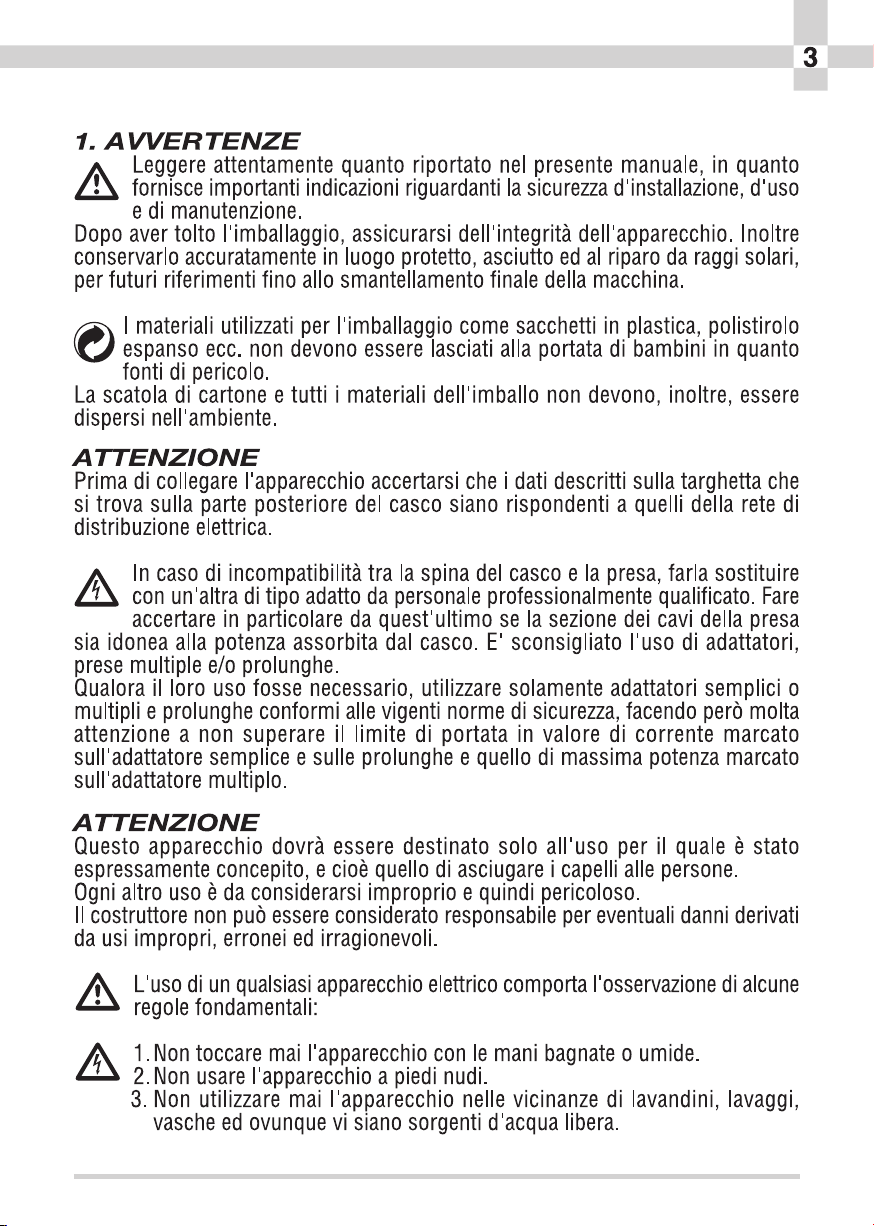 3

1. AVVERTENZE

Leggere attentamente quanto riportato nel presente manuale, in quanto fornisce importanti indicazioni riguardanti la sicurezza d'installazione, d'uso e di manutenzione.
Dopo aver tolto l'imballaggio, assicurarsi dell'integrità dell'apparecchio. Inoltre conservarlo accuratamente in luogo protetto, asciutto ed al riparo da raggi solari, per futuri riferimenti fino allo smantellamento finale della macchina.

I materiali utilizzati per l'imballaggio come sacchetti in plastica, polistirolo espanso ecc. non devono essere lasciati alla portata di bambini in quanto fonti di pericolo.
La scatola di cartone e tutti i materiali dell'imballo non devono, inoltre, essere dispersi nell'ambiente.

ATTENZIONE

Prima di collegare l'apparecchio accertarsi che i dati descritti sulla targhetta che si trova sulla parte posteriore del casco siano rispondenti a quelli della rete di distribuzione elettrica.

In caso di incompatibilità tra la spina del casco e la presa, farla sostituire con un'altra di tipo adatto da personale professionalmente qualificato. Fare accertare in particolare da quest'ultimo se la sezione dei cavi della presa sia idonea alla potenza assorbita dal casco. E' sconsigliato l'uso di adattatori, prese multiple e/o prolunghe.
Qualora il loro uso fosse necessario, utilizzare solamente adattatori semplici o multipli e prolunghe conformi alle vigenti norme di sicurezza, facendo però molta attenzione a non superare il limite di portata in valore di corrente marcato sull'adattatore semplice e sulle prolunghe e quello di massima potenza marcato sull'adattatore multiplo.

ATTENZIONE

Questo apparecchio dovrà essere destinato solo all'uso per il quale è stato espressamente concepito, e cioè quello di asciugare i capelli alle persone.
Ogni altro uso è da considerarsi improprio e quindi pericoloso.
Il costruttore non può essere considerato responsabile per eventuali danni derivati da usi impropri, erronei ed irragionevoli.

L'uso di un qualsiasi apparecchio elettrico comporta l'osservazione di alcune regole fondamentali:

1. Non toccare mai l'apparecchio con le mani bagnate o umide.
2. Non usare l'apparecchio a piedi nudi.
3. Non utilizzare mai l'apparecchio nelle vicinanze di lavandini, lavaggi, vasche ed ovunque vi siano sorgenti d'acqua libera.